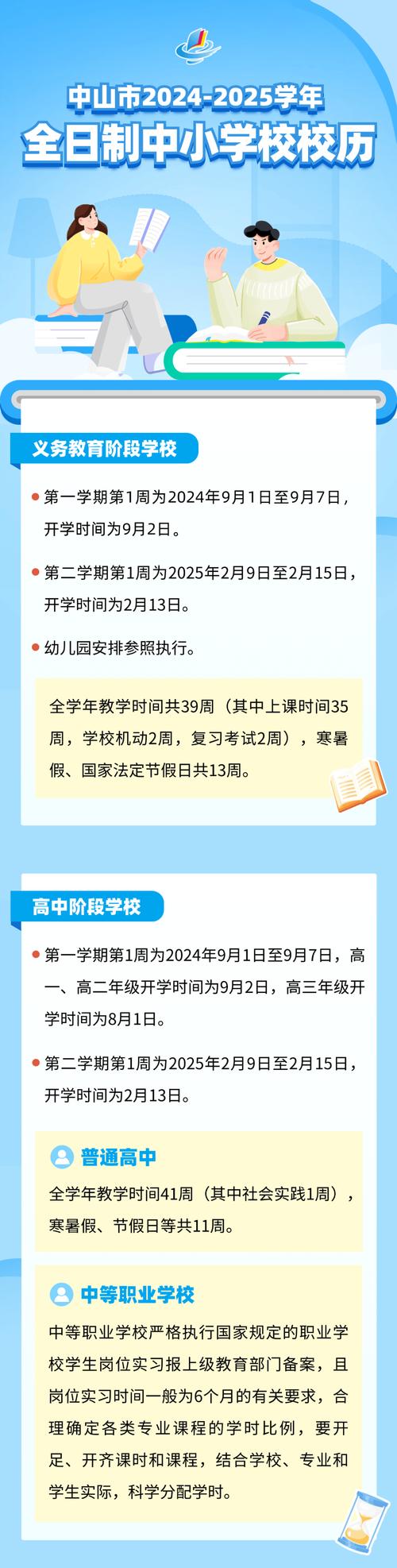 中山市2024-2025学年
全日制中小学校校历

义务教育阶段学校

第一学期第1周为2024年9月1日至9月7日，开学时间为9月2日。

第二学期第1周为2025年2月9日至2月15日，开学时间为2月13日。

幼儿园安排参照执行。

全学年教学时间共39周（其中上课时间35周，学校机动2周，复习考试2周），寒暑假、国家法定节假日共13周。

高中阶段学校

第一学期第1周为2024年9月1日至9月7日，高一、高二年级开学时间为9月2日，高三年级开学时间为8月1日。

第二学期第1周为2025年2月9日至2月15日，开学时间为2月13日。

普通高中

全学年教学时间41周（其中社会实践1周），寒暑假、节假日等共11周。

中等职业学校

中等职业学校严格执行国家规定的职业学校学生岗位实习报上级教育部门备案，且岗位实习时间一般为6个月的有关要求，合理确定各类专业课程的学时比例，要开足、开齐课时和课程，结合学校、专业和学生实际，科学分配学时。